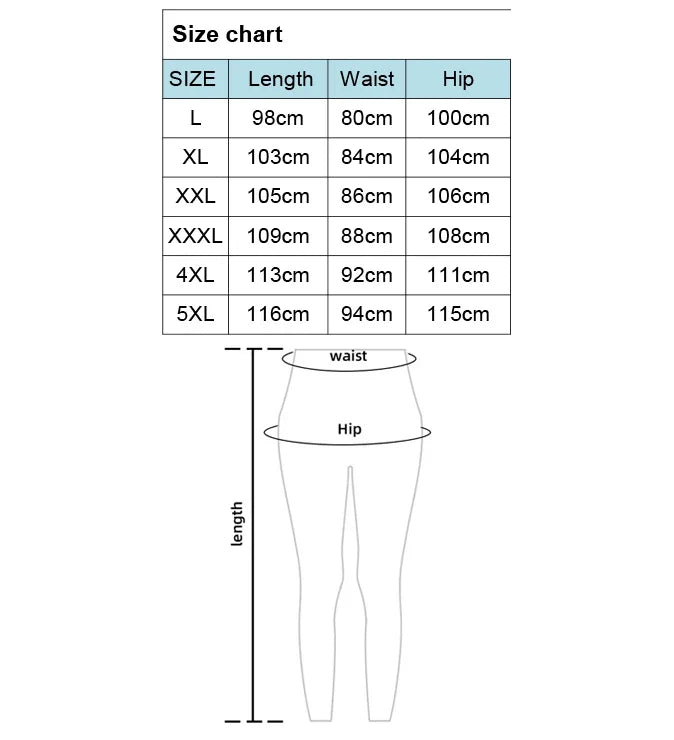 Size chart

| SIZE | Length | Waist | Hip |
|---|---|---|---|
| L | 98cm | 80cm | 100cm |
| XL | 103cm | 84cm | 104cm |
| XXL | 105cm | 86cm | 106cm |
| XXXL | 109cm | 88cm | 108cm |
| 4XL | 113cm | 92cm | 111cm |
| 5XL | 116cm | 94cm | 115cm |

waist

Hip

length